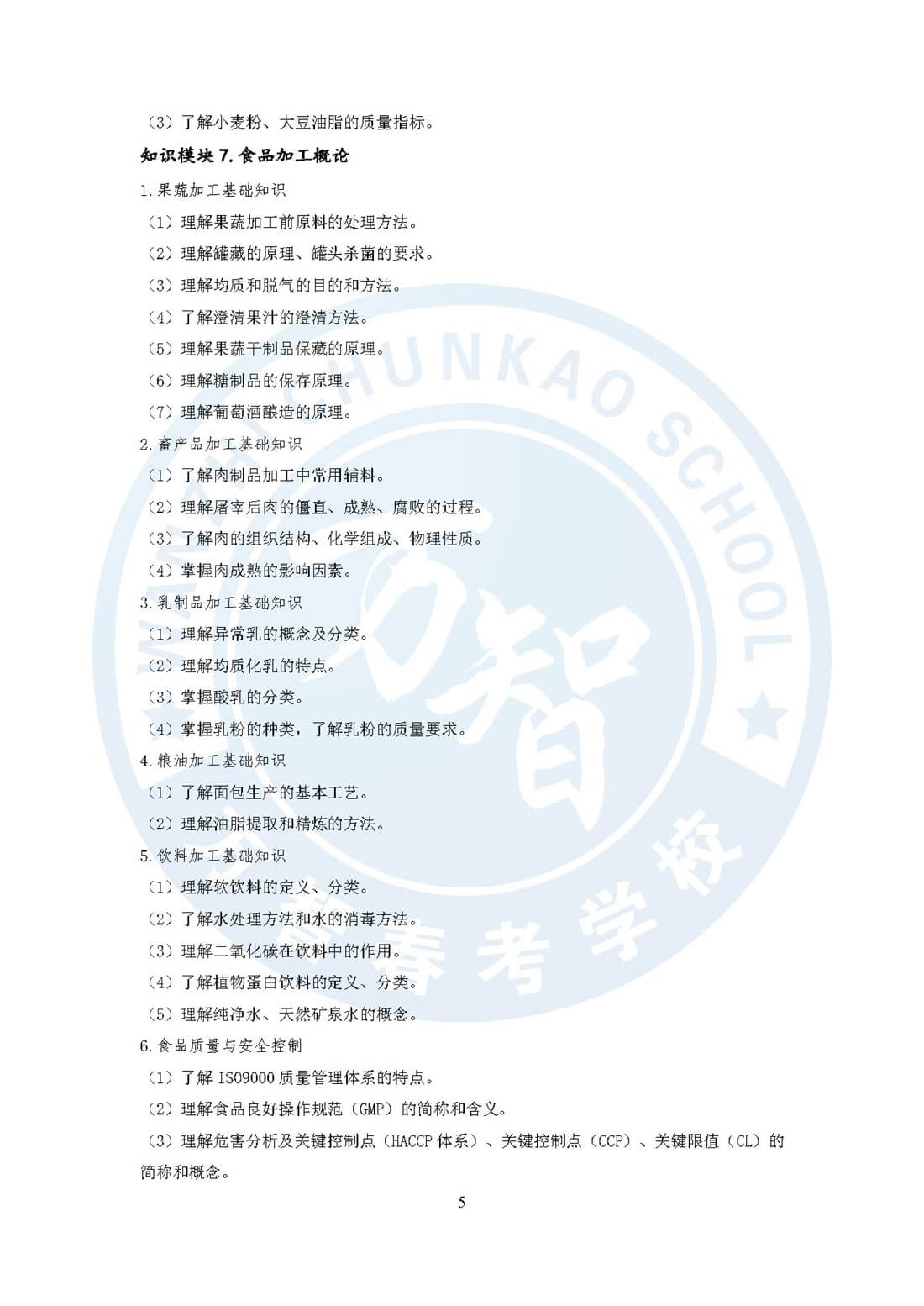 （3）了解小麦粉、大豆油脂的质量指标。

知识模块 7.食品加工概论

1.果蔬加工基础知识

（1）理解果蔬加工前原料的处理方法。

（2）理解罐藏的原理、罐头杀菌的要求。

（3）理解均质和脱气的目的和方法。

（4）了解澄清果汁的澄清方法。

（5）理解果蔬干制品保藏的原理。

（6）理解糖制品的保存原理。

（7）理解葡萄酒酿造的原理。

2.畜产品加工基础知识

（1）了解肉制品加工中常用辅料。

（2）理解屠宰后肉的僵直、成熟、腐败的过程。

（3）了解肉的组织结构、化学组成、物理性质。

（4）掌握肉成熟的影响因素。

3.乳制品加工基础知识

（1）理解异常乳的概念及分类。

（2）理解均质化乳的特点。

（3）掌握酸乳的分类。

（4）掌握乳粉的种类，了解乳粉的质量要求。

4.粮油加工基础知识

（1）了解面包生产的基本工艺。

（2）理解油脂提取和精炼的方法。

5.饮料加工基础知识

（1）理解软饮料的定义、分类。

（2）了解水处理方法和水的消毒方法。

（3）理解二氧化碳在饮料中的作用。

（4）了解植物蛋白饮料的定义、分类。

（5）理解纯净水、天然矿泉水的概念。

6.食品质量与安全控制

（1）了解 ISO9000 质量管理体系的特点。

（2）理解食品良好操作规范（GMP）的简称和含义。

（3）理解危害分析及关键控制点（HACCP 体系）、关键控制点（CCP）、关键限值（CL）的简称和概念。

5

CHUNKAO SCHOOL 智 春考学校